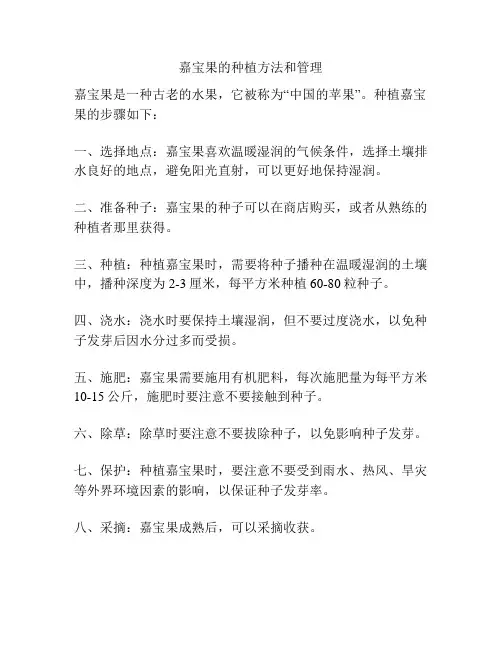 嘉宝果的种植方法和管理

嘉宝果是一种古老的水果，它被称为“中国的苹果”。种植嘉宝果的步骤如下：

一、选择地点：嘉宝果喜欢温暖湿润的气候条件，选择土壤排水良好的地点，避免阳光直射，可以更好地保持湿润。

二、准备种子：嘉宝果的种子可以在商店购买，或者从熟练的种植者那里获得。

三、种植：种植嘉宝果时，需要将种子播种在温暖湿润的土壤中，播种深度为 2-3 厘米，每平方米种植 60-80 粒种子。

四、浇水：浇水时要保持土壤湿润，但不要过度浇水，以免种子发芽后因水分过多而受损。

五、施肥：嘉宝果需要施用有机肥料，每次施肥量为每平方米 10-15 公斤，施肥时要注意不要接触到种子。

六、除草：除草时要注意不要拔除种子，以免影响种子发芽。

七、保护：种植嘉宝果时，要注意不要受到雨水、热风、旱灾等外界环境因素的影响，以保证种子发芽率。

八、采摘：嘉宝果成熟后，可以采摘收获。